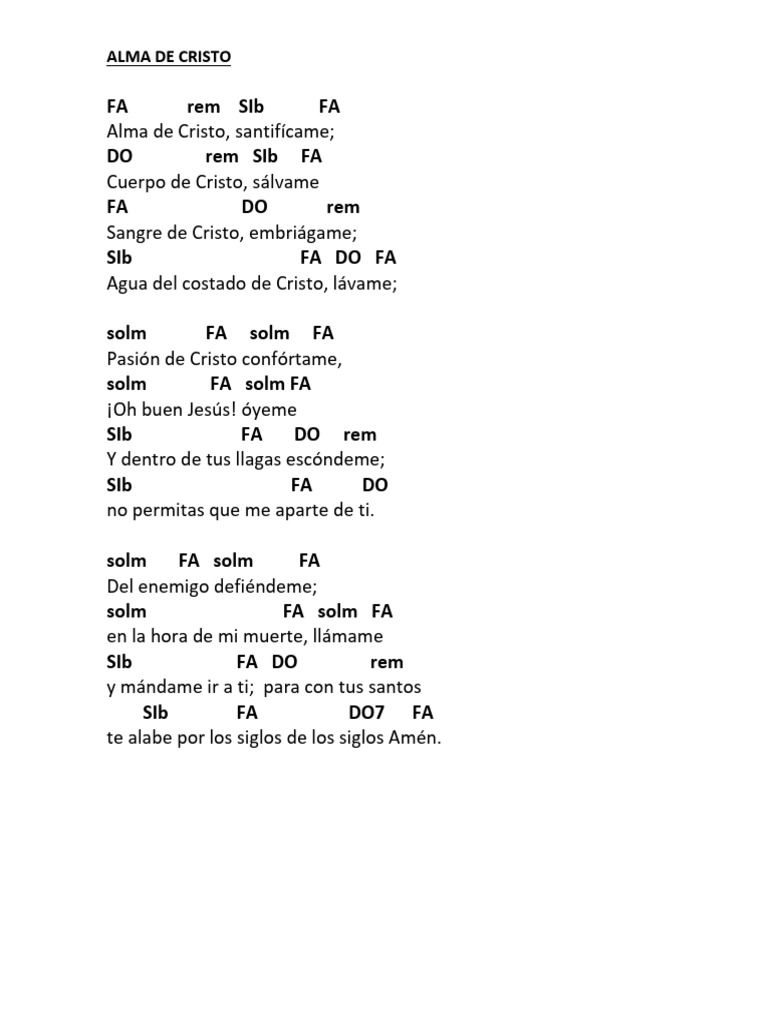 ALMA DE CRISTO

FA rem SIb FA
Alma de Cristo, santifícame;
DO rem SIb FA
Cuerpo de Cristo, sálvame
FA DO rem
Sangre de Cristo, embriágame;
SIb FA DO FA
Agua del costado de Cristo, lávame;

solm FA solm FA
Pasión de Cristo confórtame,
solm FA solm FA
¡Oh buen Jesús! óyeme
SIb FA DO rem
Y dentro de tus llagas escóndeme;
SIb FA DO
no permitas que me aparte de ti.

solm FA solm FA
Del enemigo defiéndeme;
solm FA solm FA
en la hora de mi muerte, llámame
SIb FA DO rem
y mándame ir a ti; para con tus santos
SIb FA DO7 FA
te alabe por los siglos de los siglos Amén.